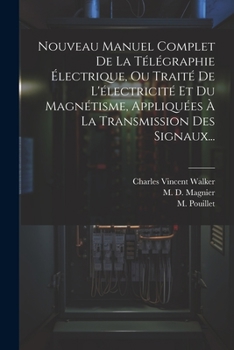 Nouveau Manuel Complet De La Télégraphie Électrique, Ou Traité De L'électricité Et Du Magnétisme, Appliquées À La Transmission Des Signaux...

Charles Vincent Walker
M. D. Magnier
M. Pouillet